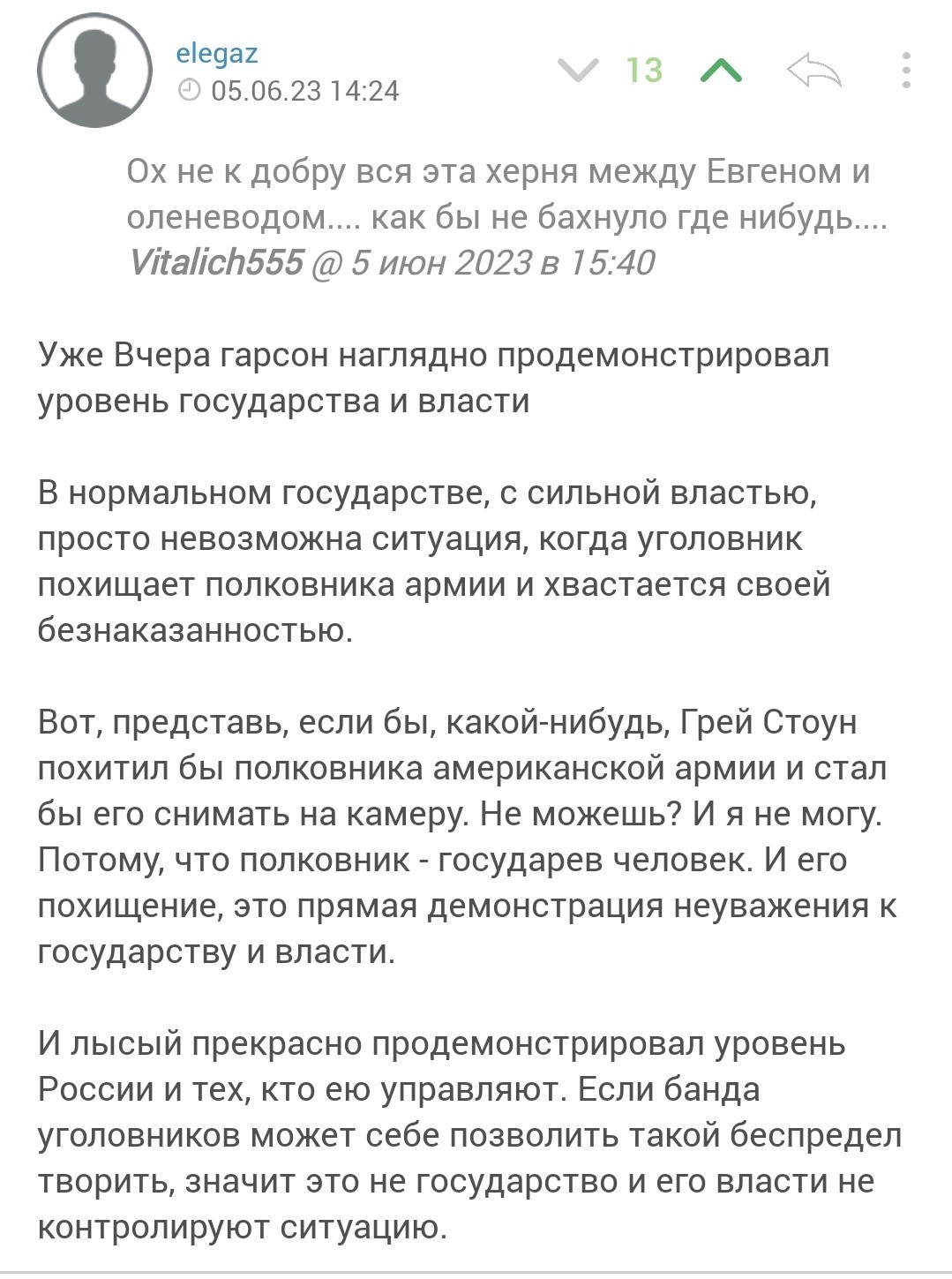 elegaz
05.06.23 14:24

13

Ох не к добру вся эта херня между Евгеном и оленеводом.... как бы не бахнуло где нибудь....
Vitalich555 @ 5 июн 2023 в 15:40

Уже Вчера гарсон наглядно продемонстрировал уровень государства и власти

В нормальном государстве, с сильной властью, просто невозможна ситуация, когда уголовник похищает полковника армии и хвастается своей безнаказанностью.

Вот, представь, если бы, какой-нибудь, Грей Стоун похитил бы полковника американской армии и стал бы его снимать на камеру. Не можешь? И я не могу. Потому, что полковник - государев человек. И его похищение, это прямая демонстрация неуважения к государству и власти.

И лысый прекрасно продемонстрировал уровень России и тех, кто ею управляют. Если банда уголовников может себе позволить такой беспредел творить, значит это не государство и его власти не контролируют ситуацию.